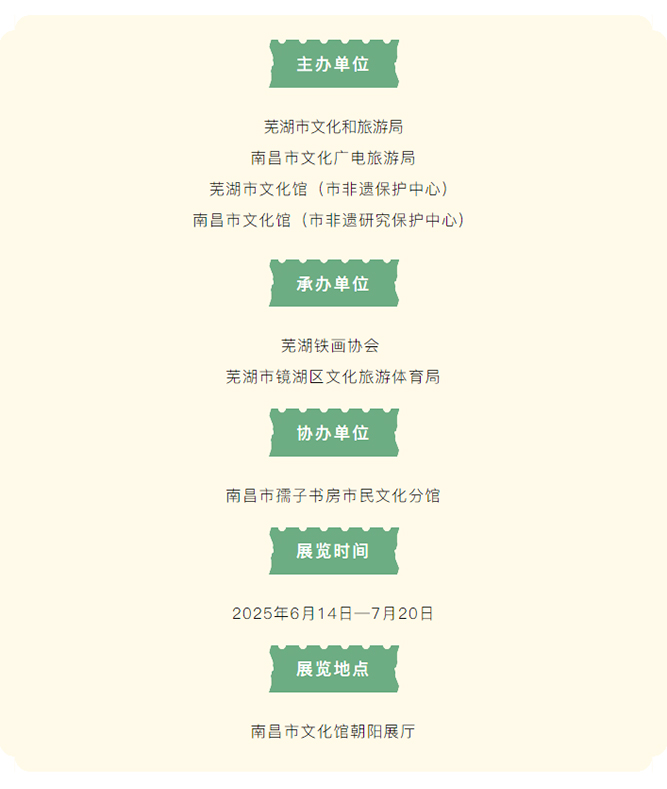 主办单位

芜湖市文化和旅游局
南昌市文化广电旅游局
芜湖市文化馆（市非遗保护中心）
南昌市文化馆（市非遗研究保护中心）

承办单位

芜湖铁画协会
芜湖市镜湖区文化旅游体育局

协办单位

南昌市孺子书房市民文化分馆

展览时间

2025年6月14日—7月20日

展览地点

南昌市文化馆朝阳展厅